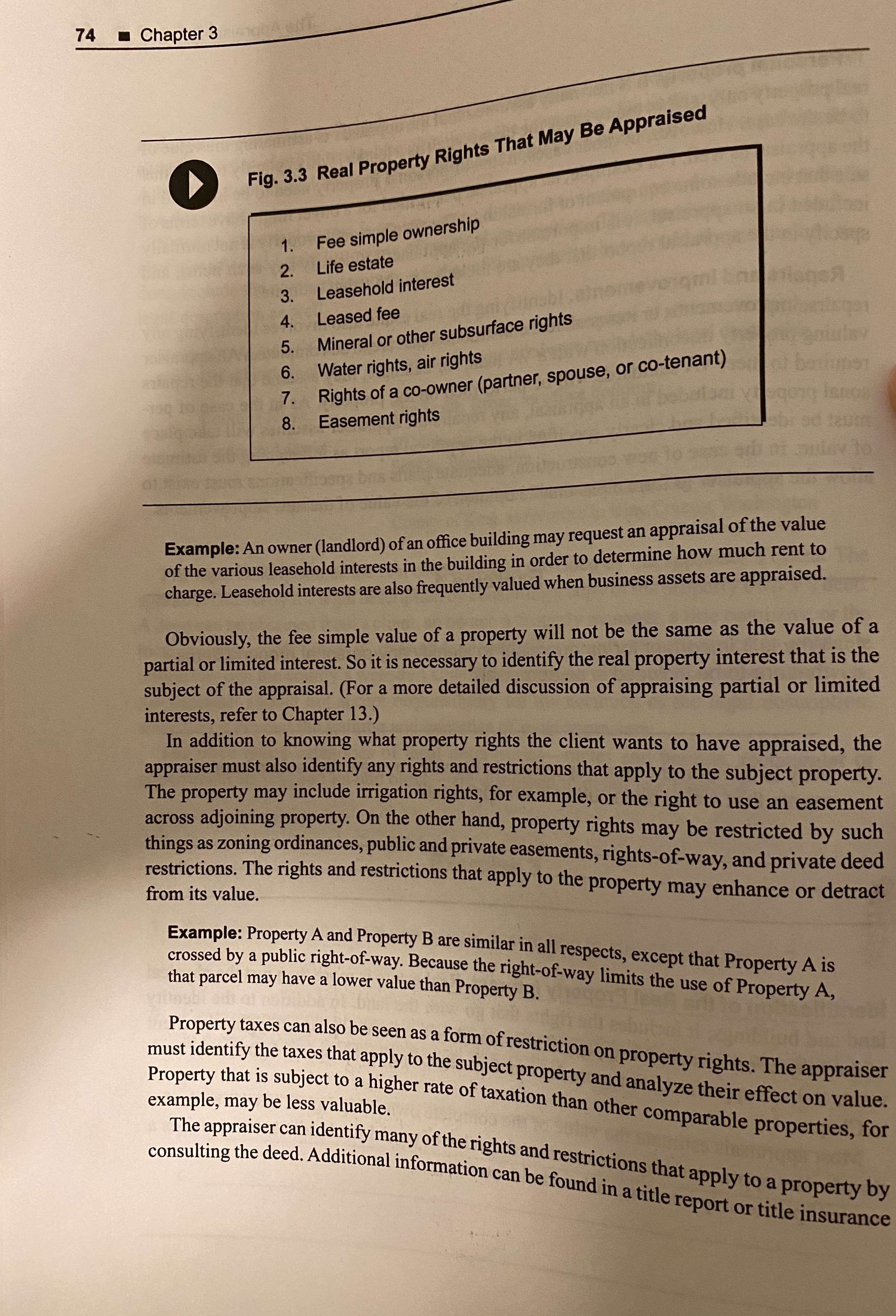 74 ■ Chapter 3

Fig. 3.3 Real Property Rights That May Be Appraised

1. Fee simple ownership
2. Life estate
3. Leasehold interest
4. Leased fee
5. Mineral or other subsurface rights
6. Water rights, air rights
7. Rights of a co-owner (partner, spouse, or co-tenant)
8. Easement rights

Example: An owner (landlord) of an office building may request an appraisal of the value of the various leasehold interests in the building in order to determine how much rent to charge. Leasehold interests are also frequently valued when business assets are appraised.

Obviously, the fee simple value of a property will not be the same as the value of a partial or limited interest. So it is necessary to identify the real property interest that is the subject of the appraisal. (For a more detailed discussion of appraising partial or limited interests, refer to Chapter 13.)

In addition to knowing what property rights the client wants to have appraised, the appraiser must also identify any rights and restrictions that apply to the subject property. The property may include irrigation rights, for example, or the right to use an easement across adjoining property. On the other hand, property rights may be restricted by such things as zoning ordinances, public and private easements, rights-of-way, and private deed restrictions. The rights and restrictions that apply to the property may enhance or detract from its value.

Example: Property A and Property B are similar in all respects, except that Property A is crossed by a public right-of-way. Because the right-of-way limits the use of Property A, that parcel may have a lower value than Property B.

Property taxes can also be seen as a form of restriction on property rights. The appraiser must identify the taxes that apply to the subject property and analyze their effect on value. Property that is subject to a higher rate of taxation than other comparable properties, for example, may be less valuable.

The appraiser can identify many of the rights and restrictions that apply to a property by consulting the deed. Additional information can be found in a title report or title insurance